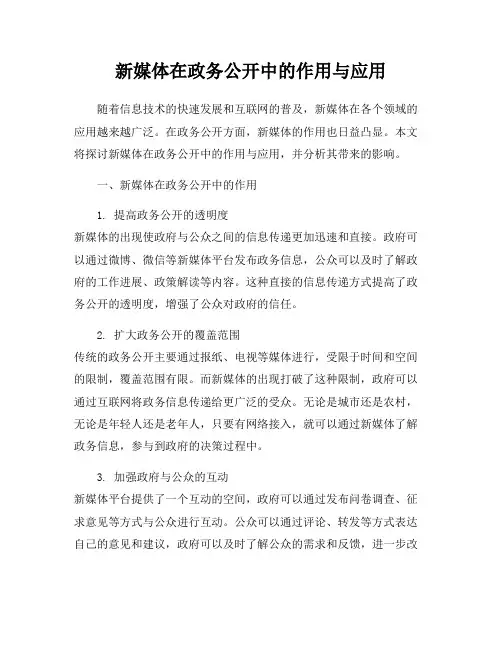 新媒体在政务公开中的作用与应用

随着信息技术的快速发展和互联网的普及，新媒体在各个领域的应用越来越广泛。在政务公开方面，新媒体的作用也日益凸显。本文将探讨新媒体在政务公开中的作用与应用，并分析其带来的影响。

一、新媒体在政务公开中的作用

1. 提高政务公开的透明度
新媒体的出现使政府与公众之间的信息传递更加迅速和直接。政府可以通过微博、微信等新媒体平台发布政务信息，公众可以及时了解政府的工作进展、政策解读等内容。这种直接的信息传递方式提高了政务公开的透明度，增强了公众对政府的信任。

2. 扩大政务公开的覆盖范围
传统的政务公开主要通过报纸、电视等媒体进行，受限于时间和空间的限制，覆盖范围有限。而新媒体的出现打破了这种限制，政府可以通过互联网将政务信息传递给更广泛的受众。无论是城市还是农村，无论是年轻人还是老年人，只要有网络接入，就可以通过新媒体了解政务信息，参与到政府的决策过程中。

3. 加强政府与公众的互动
新媒体平台提供了一个互动的空间，政府可以通过发布问卷调查、征求意见等方式与公众进行互动。公众可以通过评论、转发等方式表达自己的意见和建议，政府可以及时了解公众的需求和反馈，进一步改